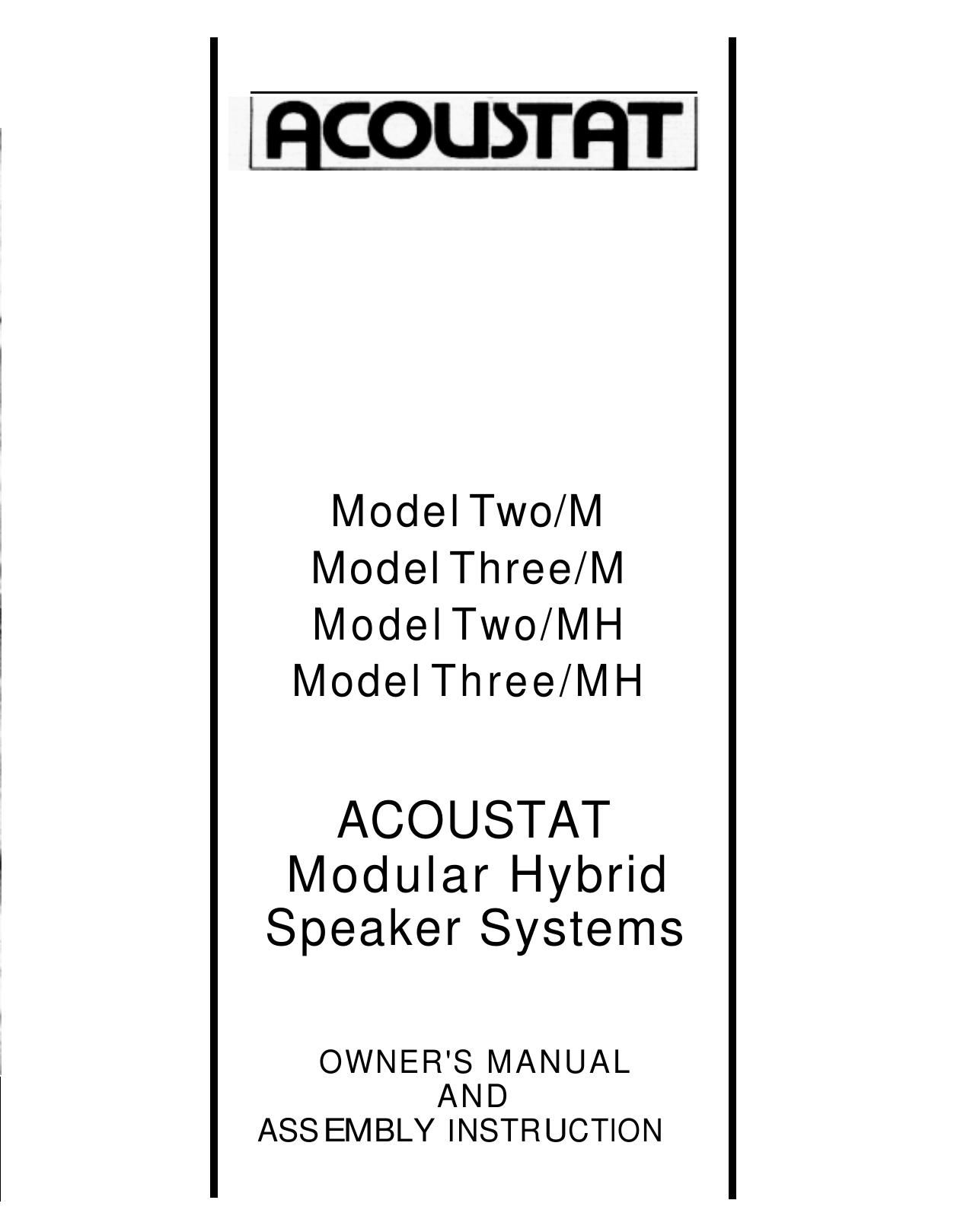 ACOUSTAT

Model Two/M
Model Three/M
Model Two/MH
Model Three/MH

ACOUSTAT
Modular Hybrid
Speaker Systems

OWNER'S MANUAL
AND
ASSEMBLY INSTRUCTION